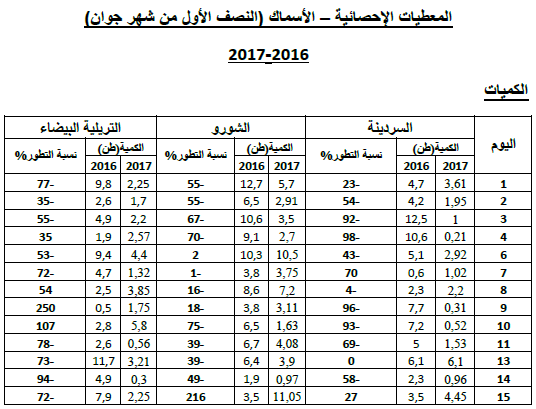 المعطيات الإحصائية – الأسماك (النصف الأول من شهر جوان)

2017-2016

الكميات

| اليوم | السردينة الكمية(طن) 2017 | السردينة الكمية(طن) 2016 | السردينة نسبة التطور% | الشورو الكمية(طن) 2017 | الشورو الكمية(طن) 2016 | الشورو نسبة التطور% | التريلية البيضاء الكمية(طن) 2017 | التريلية البيضاء الكمية(طن) 2016 | التريلية البيضاء نسبة التطور% |
|---|---|---|---|---|---|---|---|---|---|
| 1 | 3,61 | 4,7 | 23- | 5,7 | 12,7 | 55- | 2,25 | 9,8 | 77- |
| 2 | 1,95 | 4,2 | 54- | 2,91 | 6,5 | 55- | 1,7 | 2,6 | 35- |
| 3 | 1 | 12,5 | 92- | 3,5 | 10,6 | 67- | 2,2 | 4,9 | 55- |
| 4 | 0,21 | 10,6 | 98- | 2,7 | 9,1 | 70- | 2,57 | 1,9 | 35 |
| 6 | 2,92 | 5,1 | 43- | 10,5 | 10,3 | 2 | 4,4 | 9,4 | 53- |
| 7 | 1,02 | 0,6 | 70 | 3,75 | 3,8 | 1- | 1,32 | 4,7 | 72- |
| 8 | 2,2 | 2,3 | 4- | 7,2 | 8,6 | 16- | 3,85 | 2,5 | 54 |
| 9 | 0,31 | 7,7 | 96- | 3,11 | 3,8 | 18- | 1,75 | 0,5 | 250 |
| 10 | 0,52 | 7,2 | 93- | 1,63 | 6,5 | 75- | 5,8 | 2,8 | 107 |
| 11 | 1,53 | 5 | 69- | 4,08 | 6,7 | 39- | 0,56 | 2,6 | 78- |
| 13 | 6,1 | 6,1 | 0 | 3,9 | 6,4 | 39- | 3,21 | 11,7 | 73- |
| 14 | 0,96 | 2,3 | 58- | 0,97 | 1,9 | 49- | 0,3 | 4,9 | 94- |
| 15 | 4,45 | 3,5 | 27 | 11,05 | 3,5 | 216 | 2,25 | 7,9 | 72- |